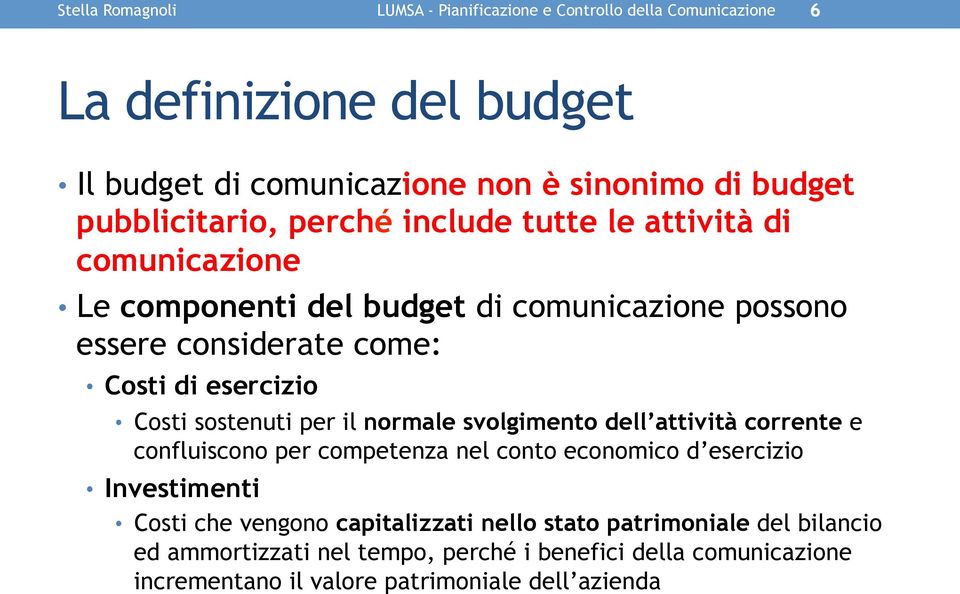 Stella Romagnoli LUMSA - Pianificazione e Controllo della Comunicazione 6

La definizione del budget

• Il budget di comunicazione non è sinonimo di budget pubblicitario, perché include tutte le attività di comunicazione

• Le componenti del budget di comunicazione possono essere considerate come:

• Costi di esercizio

• Costi sostenuti per il normale svolgimento dell'attività corrente e confluiscono per competenza nel conto economico d'esercizio

• Investimenti

• Costi che vengono capitalizzati nello stato patrimoniale del bilancio ed ammortizzati nel tempo, perché i benefici della comunicazione incrementano il valore patrimoniale dell'azienda